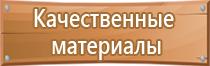 Качественные материалы